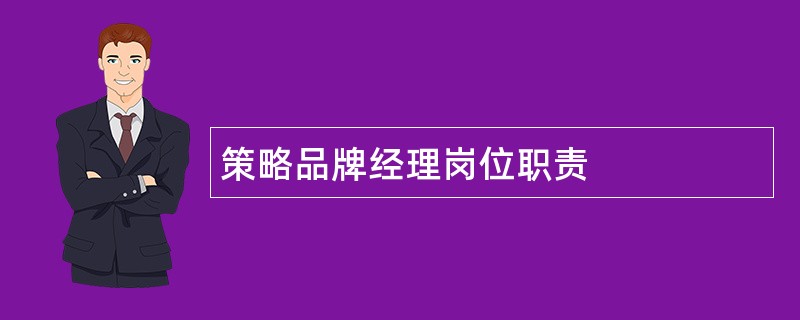 策略品牌经理岗位职责